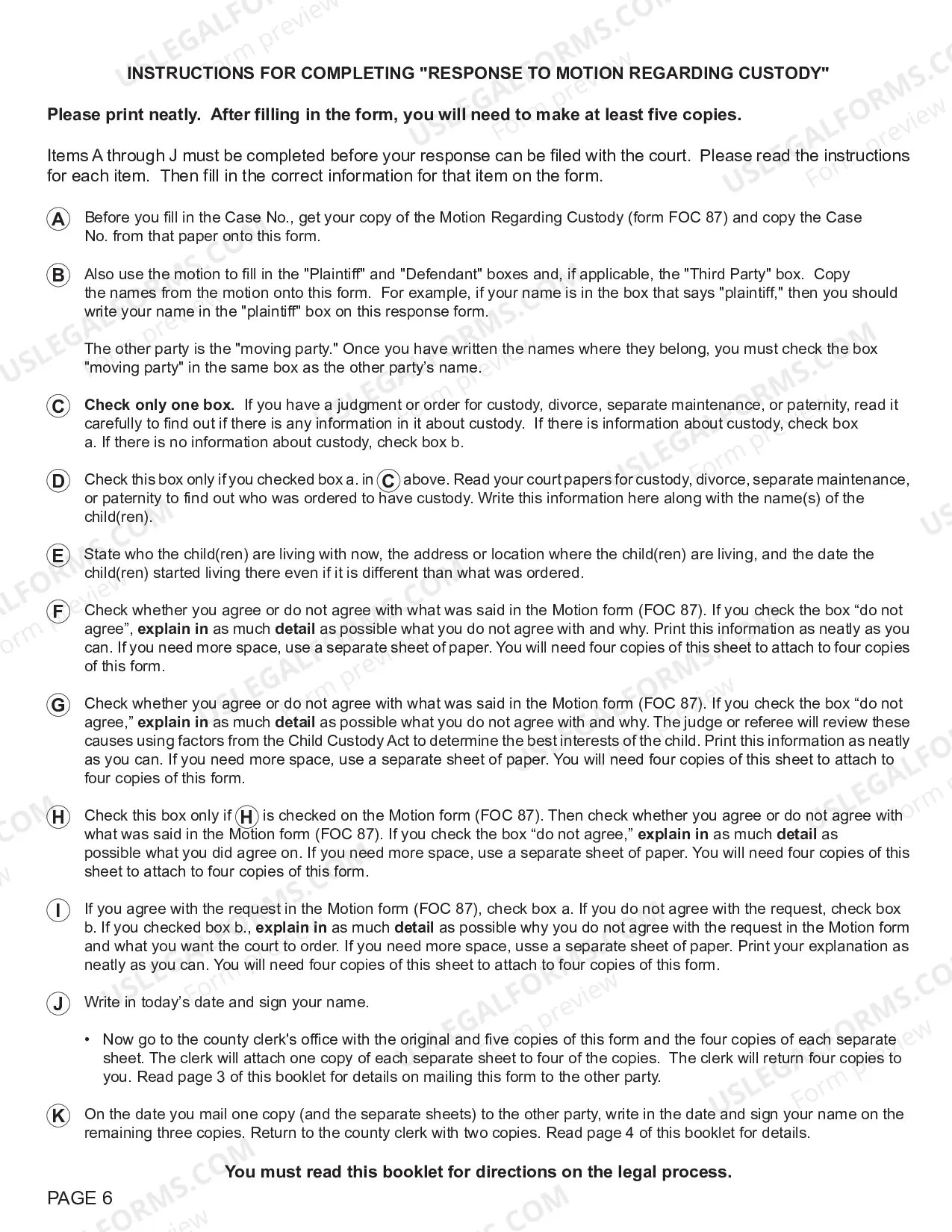 INSTRUCTIONS FOR COMPLETING "RESPONSE TO MOTION REGARDING CUSTODY"

Please print neatly. After filling in the form, you will need to make at least five copies.

Items A through J must be completed before your response can be filed with the court. Please read the instructions for each item. Then fill in the correct information for that item on the form.

A Before you fill in the Case No., get your copy of the Motion Regarding Custody (form FOC 87) and copy the Case No. from that paper onto this form.

B Also use the motion to fill in the "Plaintiff" and "Defendant" boxes and, if applicable, the "Third Party" box. Copy the names from the motion onto this form. For example, if your name is in the box that says "plaintiff," then you should write your name in the "plaintiff" box on this response form.

The other party is the "moving party." Once you have written the names where they belong, you must check the box "moving party" in the same box as the other party's name.

C Check only one box. If you have a judgment or order for custody, divorce, separate maintenance, or paternity, read it carefully to find out if there is any information in it about custody. If there is information about custody, check box a. If there is no information about custody, check box b.

D Check this box only if you checked box a. in C above. Read your court papers for custody, divorce, separate maintenance, or paternity to find out who was ordered to have custody. Write this information here along with the name(s) of the child(ren).

E State who the child(ren) are living with now, the address or location where the child(ren) are living, and the date the child(ren) started living there even if it is different than what was ordered.

F Check whether you agree or do not agree with what was said in the Motion form (FOC 87). If you check the box "do not agree", explain in as much detail as possible what you do not agree with and why. Print this information as neatly as you can. If you need more space, use a separate sheet of paper. You will need four copies of this sheet to attach to four copies of this form.

G Check whether you agree or do not agree with what was said in the Motion form (FOC 87). If you check the box "do not agree," explain in as much detail as possible what you do not agree with and why. The judge or referee will review these causes using factors from the Child Custody Act to determine the best interests of the child. Print this information as neatly as you can. If you need more space, use a separate sheet of paper. You will need four copies of this sheet to attach to four copies of this form.

H Check this box only if H is checked on the Motion form (FOC 87). Then check whether you agree or do not agree with what was said in the Motion form (FOC 87). If you check the box "do not agree," explain in as much detail as possible what you did agree on. If you need more space, use a separate sheet of paper. You will need four copies of this sheet to attach to four copies of this form.

I If you agree with the request in the Motion form (FOC 87), check box a. If you do not agree with the request, check box b. If you checked box b., explain in as much detail as possible why you do not agree with the request in the Motion form and what you want the court to order. If you need more space, usse a separate sheet of paper. Print your explanation as neatly as you can. You will need four copies of this sheet to attach to four copies of this form.

J Write in today's date and sign your name.

• Now go to the county clerk's office with the original and five copies of this form and the four copies of each separate sheet. The clerk will attach one copy of each separate sheet to four of the copies. The clerk will return four copies to you. Read page 3 of this booklet for details on mailing this form to the other party.

K On the date you mail one copy (and the separate sheets) to the other party, write in the date and sign your name on the remaining three copies. Return to the county clerk with two copies. Read page 4 of this booklet for details.

You must read this booklet for directions on the legal process.

PAGE 6

USLEGALFORMS.COM Form preview